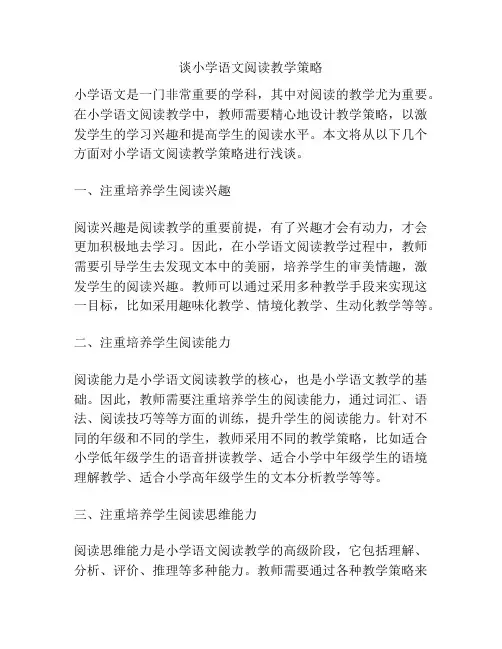 谈小学语文阅读教学策略

小学语文是一门非常重要的学科，其中对阅读的教学尤为重要。在小学语文阅读教学中，教师需要精心地设计教学策略，以激发学生的学习兴趣和提高学生的阅读水平。本文将从以下几个方面对小学语文阅读教学策略进行浅谈。

一、注重培养学生阅读兴趣

阅读兴趣是阅读教学的重要前提，有了兴趣才会有动力，才会更加积极地去学习。因此，在小学语文阅读教学过程中，教师需要引导学生去发现文本中的美丽，培养学生的审美情趣，激发学生的阅读兴趣。教师可以通过采用多种教学手段来实现这一目标，比如采用趣味化教学、情境化教学、生动化教学等等。

二、注重培养学生阅读能力

阅读能力是小学语文阅读教学的核心，也是小学语文教学的基础。因此，教师需要注重培养学生的阅读能力，通过词汇、语法、阅读技巧等等方面的训练，提升学生的阅读能力。针对不同的年级和不同的学生，教师采用不同的教学策略，比如适合小学低年级学生的语音拼读教学、适合小学中年级学生的语境理解教学、适合小学高年级学生的文本分析教学等等。

三、注重培养学生阅读思维能力

阅读思维能力是小学语文阅读教学的高级阶段，它包括理解、分析、评价、推理等多种能力。教师需要通过各种教学策略来